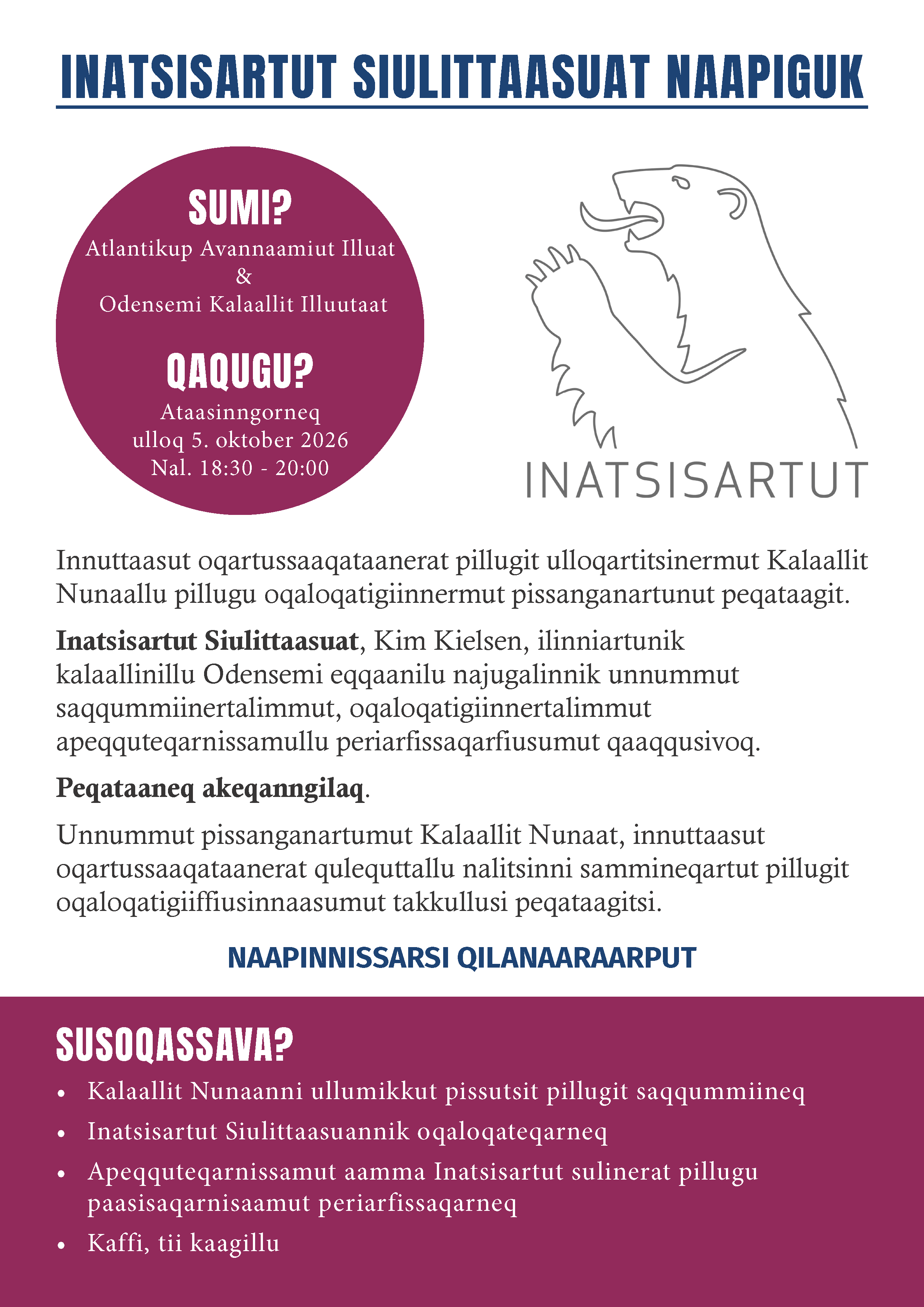 INATSISARTUT SIULITTAASUAT NAAPIGUK

SUMI?
Atlantikup Avannaamiut Illuat
&
Odensemi Kalaallit Illuutaat

QAQUGU?
Ataasinngorneq
ulloq 5. oktober 2026
Nal. 18:30 - 20:00

INATSISARTUT

Innuttaasut oqartussaaqataanerat pillugit ulloqartitsinermut Kalaallit Nunaallu pillugu oqaloqatigiinnermut pissanganartunut peqataagit.

Inatsisartut Siulittaasuat, Kim Kielsen, ilinniartunik kalaallinillu Odensemi eqqaanilu najugalinnik unnummut saqqummiinertalimmut, oqaloqatigiinnertalimmut apeqquteqarnissamullu periarfissaqarfiusumut qaaqqusivoq.

Peqataaneq akeqanngilaq.

Unnummut pissanganartumut Kalaallit Nunaat, innuttaasut oqartussaaqataanerat qulequttallu nalitsinni sammineqartut pillugit oqaloqatigiiffiusinnaasumut takkullusi peqataagitsi.

NAAPINNISSARSI QILANAARAARPUT

SUSOQASSAVA?
• Kalaallit Nunaanni ullumikkut pissutsit pillugit saqqummiineq
• Inatsisartut Siulittaasuannik oqaloqateqarneq
• Apeqquteqarnissamut aamma Inatsisartut sulinerat pillugu paasisaqarnisaamut periarfissaqarneq
• Kaffi, tii kaagillu